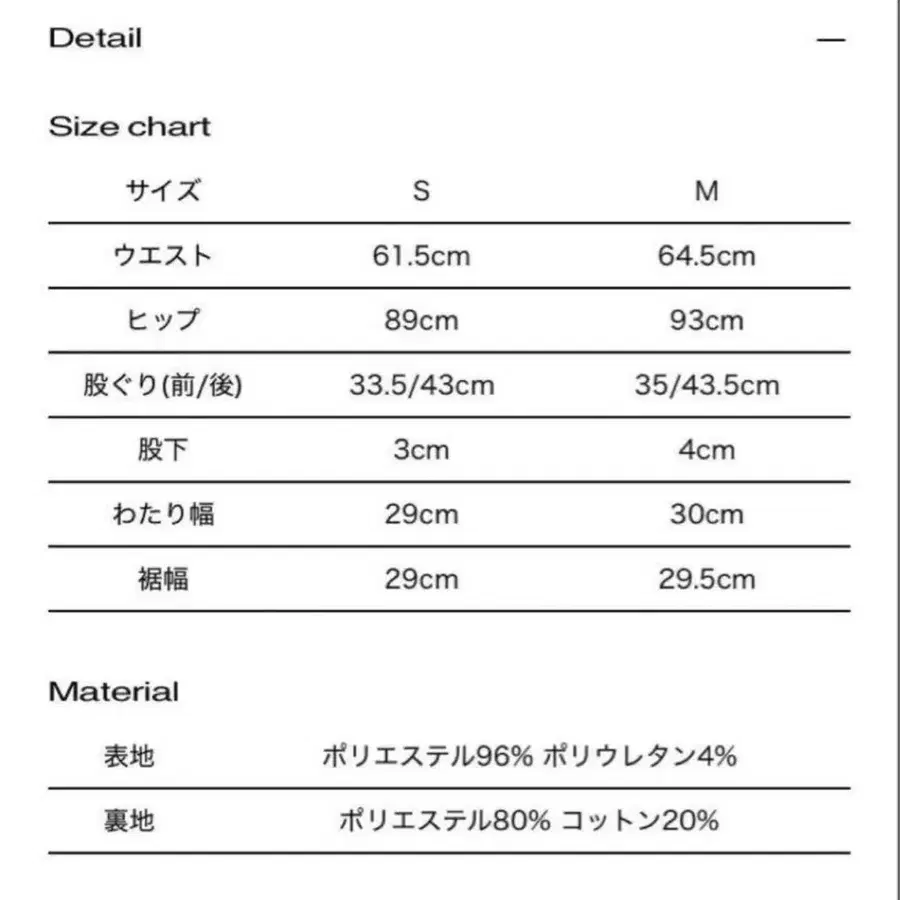 Detail —

Size chart

| サイズ | S | M |
|---|---|---|
| ウエスト | 61.5cm | 64.5cm |
| ヒップ | 89cm | 93cm |
| 股ぐり(前/後) | 33.5/43cm | 35/43.5cm |
| 股下 | 3cm | 4cm |
| わたり幅 | 29cm | 30cm |
| 裾幅 | 29cm | 29.5cm |

Material

| 表地 | ポリエステル96% ポリウレタン4% |
|---|---|
| 裏地 | ポリエステル80% コットン20% |